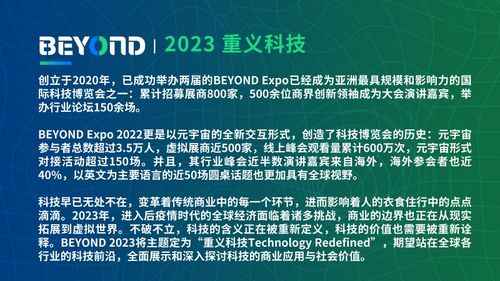 BEYOND | 2023 重义科技

创立于2020年，已成功举办两届的BEYOND Expo已经成为亚洲最具规模和影响力的国际科技博览会之一：累计招募展商800家，500余位商界创新领袖成为大会演讲嘉宾，举办行业论坛150余场。

BEYOND Expo 2022更是以元宇宙的全新交互形式，创造了科技博览会的历史：元宇宙参与者总数超过3.5万人，虚拟展商近500家，线上峰会观看量累计600万次，元宇宙形式对接活动超过150场。并且，其行业峰会近半数演讲嘉宾来自海外，海外参会者也近40%，以英文为主要语言的近50场圆桌话题也更加具有全球视野。

科技早已无处不在，变革着传统商业中的每一个环节，进而影响着人的衣食住行中的点点滴滴。2023年，进入后疫情时代的全球经济面临着诸多挑战，商业的边界也正在从现实拓展到虚拟世界。不破不立，科技的含义正在被重新定义，科技的价值也需要被重新诠释。BEYOND 2023将主题定为“重义科技Technology Redefined”，期望站在全球各行业的科技前沿，全面展示和深入探讨科技的商业应用与社会价值。